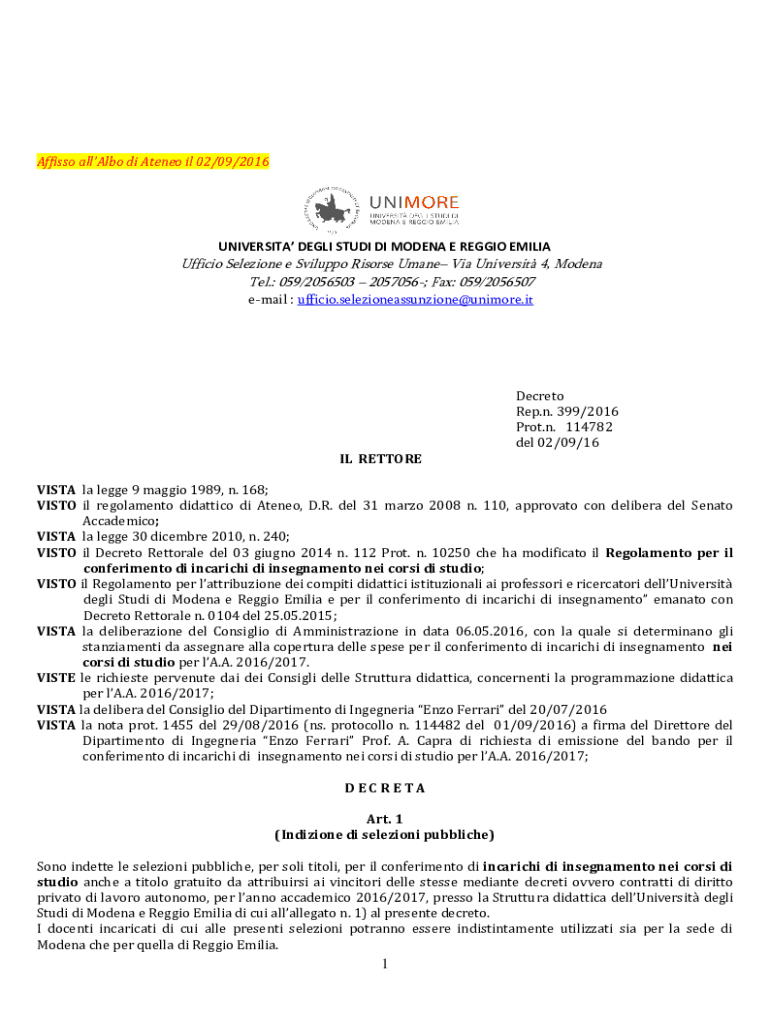 Affisso all'Albo di Ateneo il 02/09/2016

UNIMORE
UNIVERSITÀ DEGLI STUDI DI MODENA E REGGIO EMILIA

UNIVERSITA' DEGLI STUDI DI MODENA E REGGIO EMILIA
Ufficio Selezione e Sviluppo Risorse Umane– Via Università 4, Modena
Tel.: 059/2056503 – 2057056 -; Fax: 059/2056507
e-mail : ufficio.selezioneassunzione@unimore.it

Decreto
Rep.n. 399/2016
Prot.n. 114782
del 02/09/16

IL RETTORE

VISTA la legge 9 maggio 1989, n. 168;
VISTO il regolamento didattico di Ateneo, D.R. del 31 marzo 2008 n. 110, approvato con delibera del Senato Accademico;
VISTA la legge 30 dicembre 2010, n. 240;
VISTO il Decreto Rettorale del 03 giugno 2014 n. 112 Prot. n. 10250 che ha modificato il Regolamento per il conferimento di incarichi di insegnamento nei corsi di studio;
VISTO il Regolamento per l'attribuzione dei compiti didattici istituzionali ai professori e ricercatori dell'Università degli Studi di Modena e Reggio Emilia e per il conferimento di incarichi di insegnamento" emanato con Decreto Rettorale n. 0104 del 25.05.2015;
VISTA la deliberazione del Consiglio di Amministrazione in data 06.05.2016, con la quale si determinano gli stanziamenti da assegnare alla copertura delle spese per il conferimento di incarichi di insegnamento nei corsi di studio per l'A.A. 2016/2017.
VISTE le richieste pervenute dai dei Consigli delle Struttura didattica, concernenti la programmazione didattica per l'A.A. 2016/2017;
VISTA la delibera del Consiglio del Dipartimento di Ingegneria "Enzo Ferrari" del 20/07/2016
VISTA la nota prot. 1455 del 29/08/2016 (ns. protocollo n. 114482 del 01/09/2016) a firma del Direttore del Dipartimento di Ingegneria "Enzo Ferrari" Prof. A. Capra di richiesta di emissione del bando per il conferimento di incarichi di insegnamento nei corsi di studio per l'A.A. 2016/2017;

D E C R E T A

Art. 1
(Indizione di selezioni pubbliche)

Sono indette le selezioni pubbliche, per soli titoli, per il conferimento di incarichi di insegnamento nei corsi di studio anche a titolo gratuito da attribuirsi ai vincitori delle stesse mediante decreti ovvero contratti di diritto privato di lavoro autonomo, per l'anno accademico 2016/2017, presso la Struttura didattica dell'Università degli Studi di Modena e Reggio Emilia di cui all'allegato n. 1) al presente decreto.
I docenti incaricati di cui alle presenti selezioni potranno essere indistintamente utilizzati sia per la sede di Modena che per quella di Reggio Emilia.

1